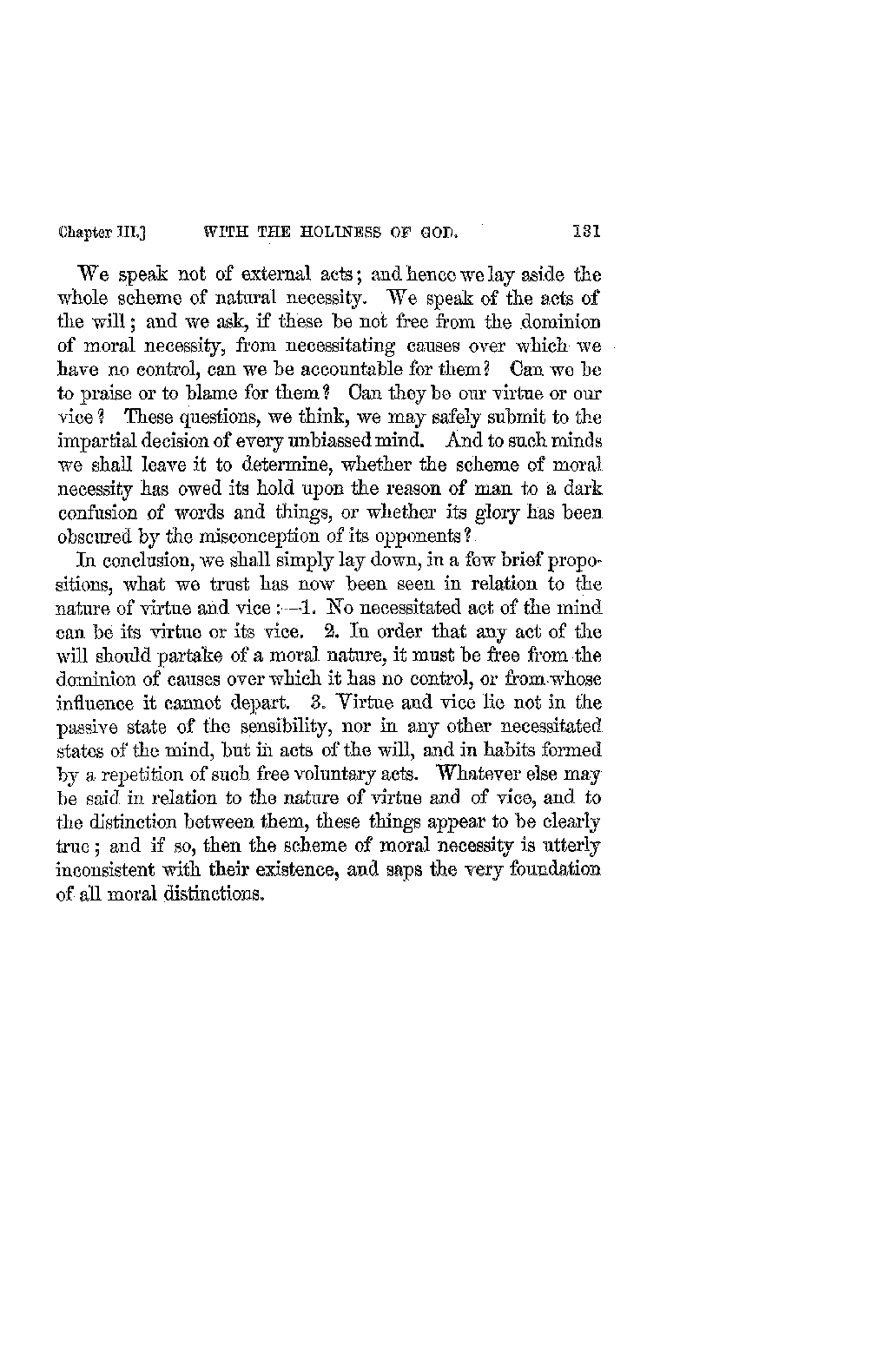 Chapter III.] WITH THE HOLINESS OF GOD. 131

We speak not of external acts; and hence we lay aside the whole scheme of natural necessity. We speak of the acts of the will; and we ask, if these be not free from the dominion of moral necessity, from necessitating causes over which we have no control, can we be accountable for them? Can we be to praise or to blame for them? Can they be our virtue or our vice? These questions, we think, we may safely submit to the impartial decision of every unbiassed mind. And to such minds we shall leave it to determine, whether the scheme of moral necessity has owed its hold upon the reason of man to a dark confusion of words and things, or whether its glory has been obscured by the misconception of its opponents?

In conclusion, we shall simply lay down, in a few brief propositions, what we trust has now been seen in relation to the nature of virtue and vice:—1. No necessitated act of the mind can be its virtue or its vice. 2. In order that any act of the will should partake of a moral nature, it must be free from the dominion of causes over which it has no control, or from whose influence it cannot depart. 3. Virtue and vice lie not in the passive state of the sensibility, nor in any other necessitated states of the mind, but in acts of the will, and in habits formed by a repetition of such free voluntary acts. Whatever else may be said in relation to the nature of virtue and of vice, and to the distinction between them, these things appear to be clearly true; and if so, then the scheme of moral necessity is utterly inconsistent with their existence, and saps the very foundation of all moral distinctions.